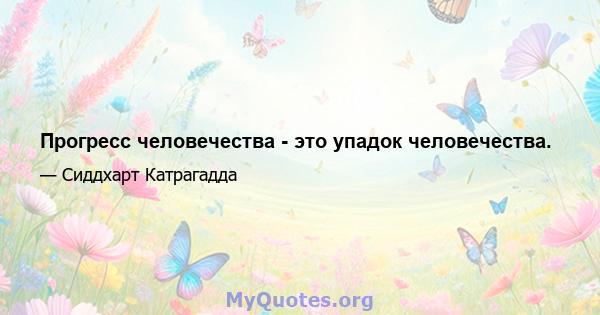 Прогресс человечества - это упадок человечества.

— Сиддхарт Катрагадда

MyQuotes.org